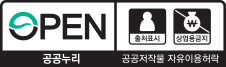 OPEN

출처표시

₩

상업용금지

공공누리

공공저작물 자유이용허락